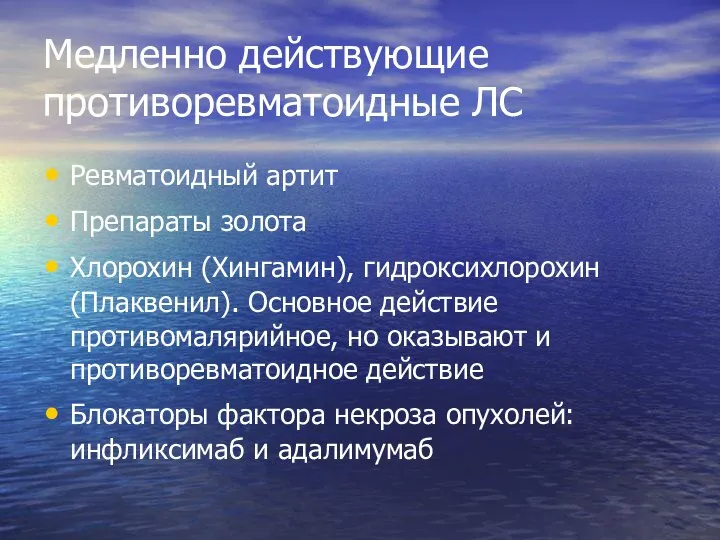 Медленно действующие противоревматоидные ЛС

• Ревматоидный артит
• Препараты золота
• Хлорохин (Хингамин), гидроксихлорохин (Плаквенил). Основное действие противомалярийное, но оказывают и противоревматоидное действие
• Блокаторы фактора некроза опухолей: инфликсимаб и адалимумаб